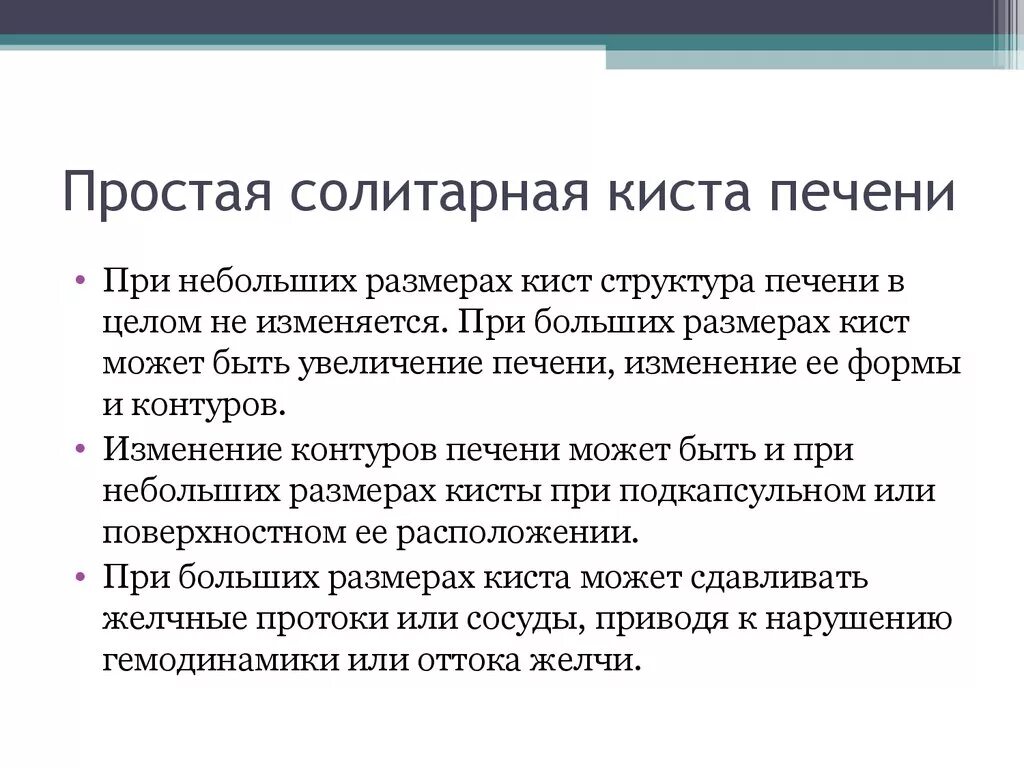 Простая солитарная киста печени

• При небольших размерах кист структура печени в целом не изменяется. При больших размерах кист может быть увеличение печени, изменение ее формы и контуров.
• Изменение контуров печени может быть и при небольших размерах кисты при подкапсульном или поверхностном ее расположении.
• При больших размерах киста может сдавливать желчные протоки или сосуды, приводя к нарушению гемодинамики или оттока желчи.